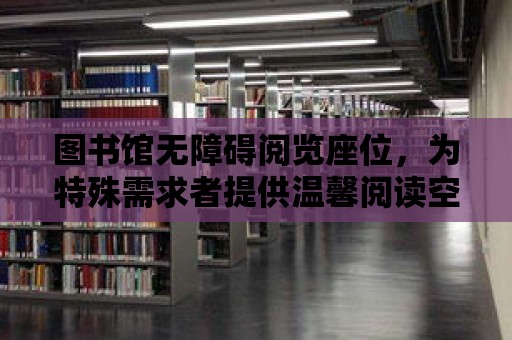 图书馆无障碍阅览座位，为特殊需求者提供温馨阅读空